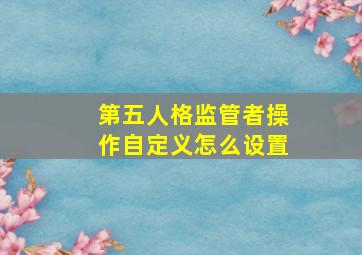 第五人格监管者操作自定义怎么设置